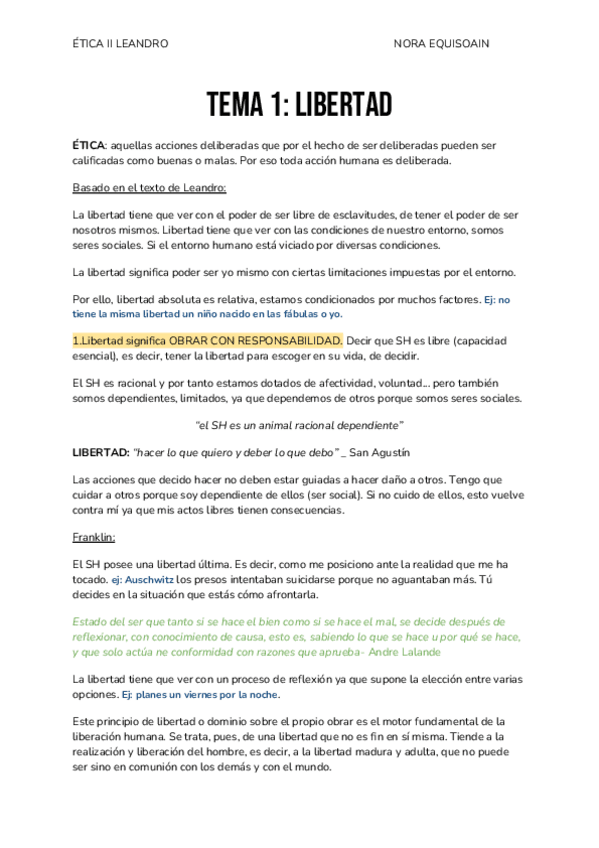 ÉTICA II LEANDRO NORA EQUISOAIN

TEMA 1: LIBERTAD

ÉTICA: aquellas acciones deliberadas que por el hecho de ser deliberadas pueden ser calificadas como buenas o malas. Por eso toda acción humana es deliberada.

Basado en el texto de Leandro:

La libertad tiene que ver con el poder de ser libre de esclavitudes, de tener el poder de ser nosotros mismos. Libertad tiene que ver con las condiciones de nuestro entorno, somos seres sociales. Si el entorno humano está viciado por diversas condiciones.

La libertad significa poder ser yo mismo con ciertas limitaciones impuestas por el entorno.

Por ello, libertad absoluta es relativa, estamos condicionados por muchos factores. Ej: no tiene la misma libertad un niño nacido en las fábulas o yo.

1.Libertad significa OBRAR CON RESPONSABILIDAD. Decir que SH es libre (capacidad esencial), es decir, tener la libertad para escoger en su vida, de decidir.

El SH es racional y por tanto estamos dotados de afectividad, voluntad... pero también somos dependientes, limitados, ya que dependemos de otros porque somos seres sociales.

"el SH es un animal racional dependiente"

LIBERTAD: "hacer lo que quiero y deber lo que debo" _ San Agustín

Las acciones que decido hacer no deben estar guiadas a hacer daño a otros. Tengo que cuidar a otros porque soy dependiente de ellos (ser social). Si no cuido de ellos, esto vuelve contra mí ya que mis actos libres tienen consecuencias.

Franklin:

El SH posee una libertad última. Es decir, como me posiciono ante la realidad que me ha tocado. ej: Auschwitz los presos intentaban suicidarse porque no aguantaban más. Tú decides en la situación que estás cómo afrontarla.

Estado del ser que tanto si se hace el bien como si se hace el mal, se decide después de reflexionar, con conocimiento de causa, esto es, sabiendo lo que se hace u por qué se hace, y que solo actúa ne conformidad con razones que aprueba- Andre Lalande

La libertad tiene que ver con un proceso de reflexión ya que supone la elección entre varias opciones. Ej: planes un viernes por la noche.

Este principio de libertad o dominio sobre el propio obrar es el motor fundamental de la liberación humana. Se trata, pues, de una libertad que no es fin en sí misma. Tiende a la realización y liberación del hombre, es decir, a la libertad madura y adulta, que no puede ser sino en comunión con los demás y con el mundo.